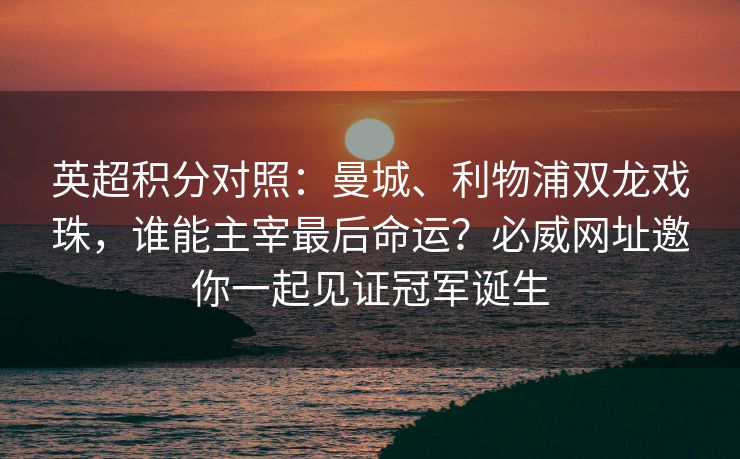 英超积分对照：曼城、利物浦双龙戏珠，谁能主宰最后命运？必威网址邀你一起见证冠军诞生